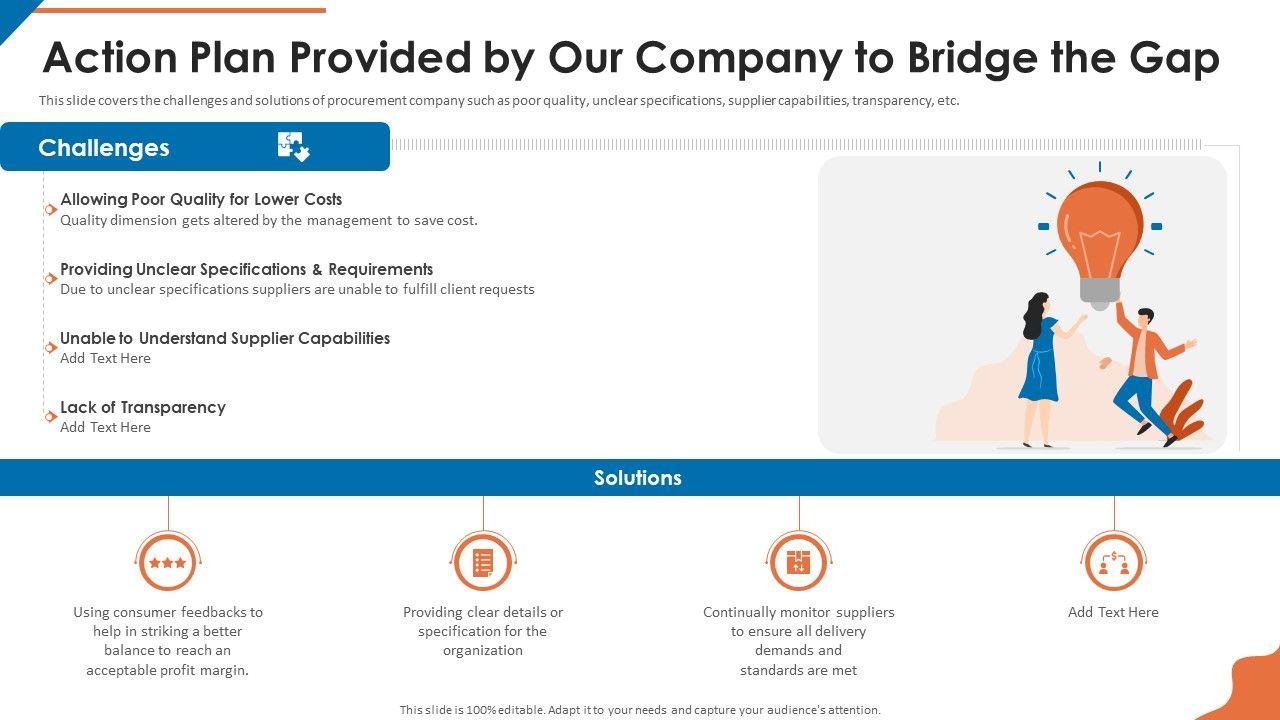 Action Plan Provided by Our Company to Bridge the Gap

This slide covers the challenges and solutions of procurement company such as poor quality, unclear specifications, supplier capabilities, transparency, etc.

Challenges

Allowing Poor Quality for Lower Costs
Quality dimension gets altered by the management to save cost.

Providing Unclear Specifications & Requirements
Due to unclear specifications suppliers are unable to fulfill client requests

Unable to Understand Supplier Capabilities
Add Text Here

Lack of Transparency
Add Text Here

Solutions

Using consumer feedbacks to help in striking a better balance to reach an acceptable profit margin.

Providing clear details or specification for the organization

Continually monitor suppliers to ensure all delivery demands and standards are met

Add Text Here

This slide is 100% editable. Adapt it to your needs and capture your audience's attention.